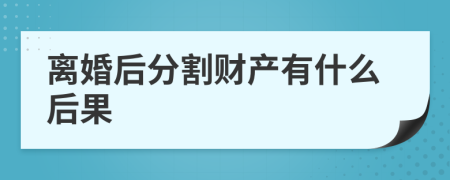 离婚后分割财产有什么后果